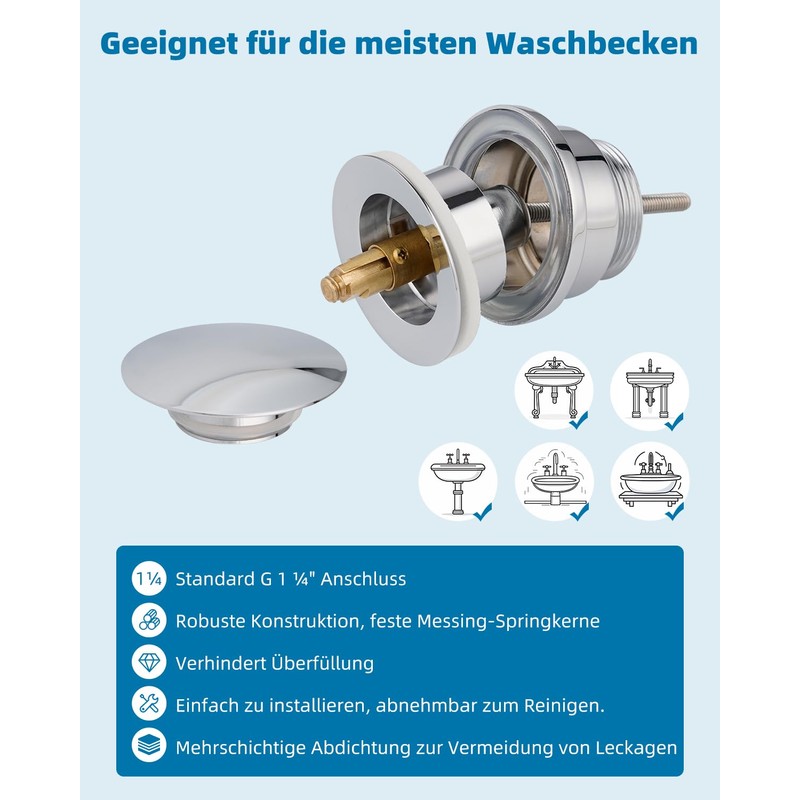 Geeignet für die meisten Waschbecken

1¼ Standard G 1 ¼" Anschluss

Robuste Konstruktion, feste Messing-Springkerne

Verhindert Überfüllung

Einfach zu installieren, abnehmbar zum Reinigen.

Mehrschichtige Abdichtung zur Vermeidung von Leckagen